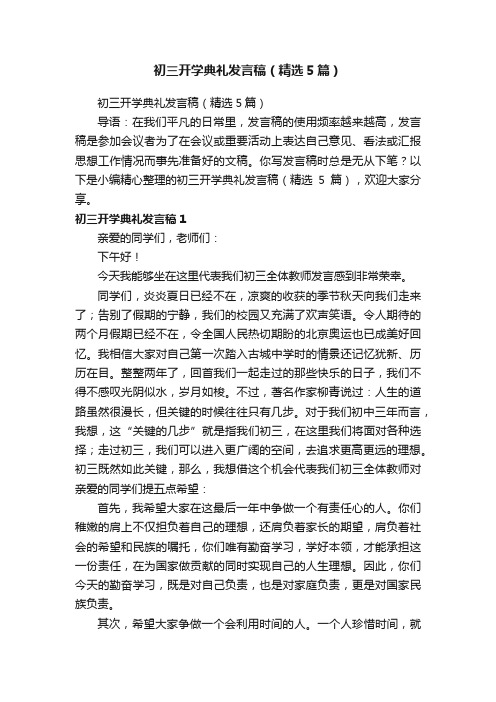 初三开学典礼发言稿（精选5篇）

初三开学典礼发言稿（精选5篇）

导语：在我们平凡的日常里，发言稿的使用频率越来越高，发言稿是参加会议者为了在会议或重要活动上表达自己意见、看法或汇报思想工作情况而事先准备好的文稿。你写发言稿时总是无从下笔？以下是小编精心整理的初三开学典礼发言稿（精选 5 篇），欢迎大家分享。

初三开学典礼发言稿1

亲爱的同学们，老师们：

下午好！

今天我能够坐在这里代表我们初三全体教师发言感到非常荣幸。

同学们，炎炎夏日已经不在，凉爽的收获的季节秋天向我们走来了；告别了假期的宁静，我们的校园又充满了欢声笑语。令人期待的两个月假期已经不在，令全国人民热切期盼的北京奥运也已成美好回忆。我相信大家对自己第一次踏入古城中学时的情景还记忆犹新、历历在目。整整两年了，回首我们一起走过的那些快乐的日子，我们不得不感叹光阴似水，岁月如梭。不过，著名作家柳青说过：人生的道路虽然很漫长，但关键的时候往往只有几步。对于我们初中三年而言，我想，这“关键的几步”就是指我们初三，在这里我们将面对各种选择；走过初三，我们可以进入更广阔的空间，去追求更高更远的理想。初三既然如此关键，那么，我想借这个机会代表我们初三全体教师对亲爱的同学们提五点希望：

首先，我希望大家在这最后一年中争做一个有责任心的人。你们稚嫩的肩上不仅担负着自己的理想，还肩负着家长的期望，肩负着社会的希望和民族的嘱托，你们唯有勤奋学习，学好本领，才能承担这一份责任，在为国家做贡献的同时实现自己的人生理想。因此，你们今天的勤奋学习，既是对自己负责，也是对家庭负责，更是对国家民族负责。

其次，希望大家争做一个会利用时间的人。一个人珍惜时间，就